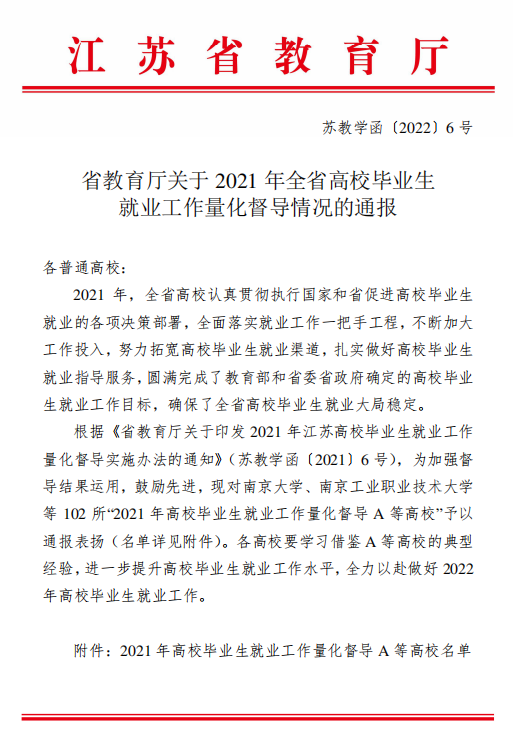 江苏省教育厅

苏教学函〔2022〕6号

省教育厅关于2021年全省高校毕业生就业工作量化督导情况的通报

各普通高校：

2021年，全省高校认真贯彻执行国家和省促进高校毕业生就业的各项决策部署，全面落实就业工作一把手工程，不断加大工作投入，努力拓宽高校毕业生就业渠道，扎实做好高校毕业生就业指导服务，圆满完成了教育部和省委省政府确定的高校毕业生就业工作目标，确保了全省高校毕业生就业大局稳定。

根据《省教育厅关于印发2021年江苏高校毕业生就业工作量化督导实施办法的通知》（苏教学函〔2021〕6号），为加强督导结果运用，鼓励先进，现对南京大学、南京工业职业技术大学等102所“2021年高校毕业生就业工作量化督导A等高校”予以通报表扬（名单详见附件）。各高校要学习借鉴A等高校的典型经验，进一步提升高校毕业生就业工作水平，全力以赴做好2022年高校毕业生就业工作。

附件：2021年高校毕业生就业工作量化督导A等高校名单